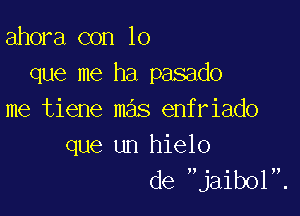 ahora con lo
que me ha pasado
me tiene más enfriado
que un hielo
de "jaibol".